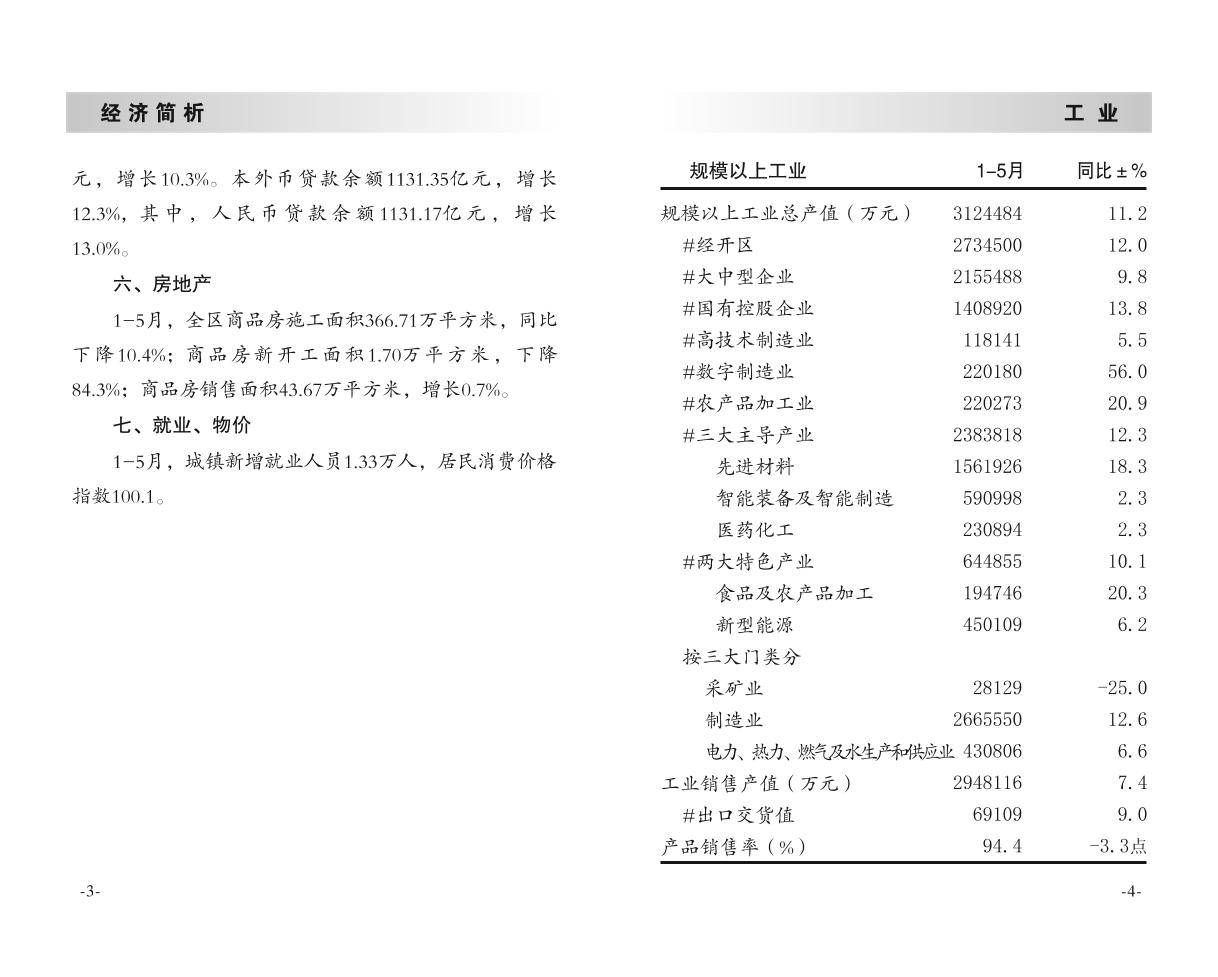 经济简析

元，增长10.3%。本外币贷款余额1131.35亿元，增长12.3%，其中，人民币贷款余额1131.17亿元，增长13.0%。

六、房地产

1-5月，全区商品房施工面积366.71万平方米，同比下降10.4%；商品房新开工面积1.70万平方米，下降84.3%；商品房销售面积43.67万平方米，增长0.7%。

七、就业、物价

1-5月，城镇新增就业人员1.33万人，居民消费价格指数100.1。

-3-

工业

| 规模以上工业 | 1-5月 | 同比±% |
|---|---|---|
| 规模以上工业总产值（万元） | 3124484 | 11.2 |
| #经开区 | 2734500 | 12.0 |
| #大中型企业 | 2155488 | 9.8 |
| #国有控股企业 | 1408920 | 13.8 |
| #高技术制造业 | 118141 | 5.5 |
| #数字制造业 | 220180 | 56.0 |
| #农产品加工业 | 220273 | 20.9 |
| #三大主导产业 | 2383818 | 12.3 |
| 先进材料 | 1561926 | 18.3 |
| 智能装备及智能制造 | 590998 | 2.3 |
| 医药化工 | 230894 | 2.3 |
| #两大特色产业 | 644855 | 10.1 |
| 食品及农产品加工 | 194746 | 20.3 |
| 新型能源 | 450109 | 6.2 |
| 按三大门类分 | | |
| 采矿业 | 28129 | -25.0 |
| 制造业 | 2665550 | 12.6 |
| 电力、热力、燃气及水生产和供应业 | 430806 | 6.6 |
| 工业销售产值（万元） | 2948116 | 7.4 |
| #出口交货值 | 69109 | 9.0 |
| 产品销售率（%） | 94.4 | -3.3点 |

-4-